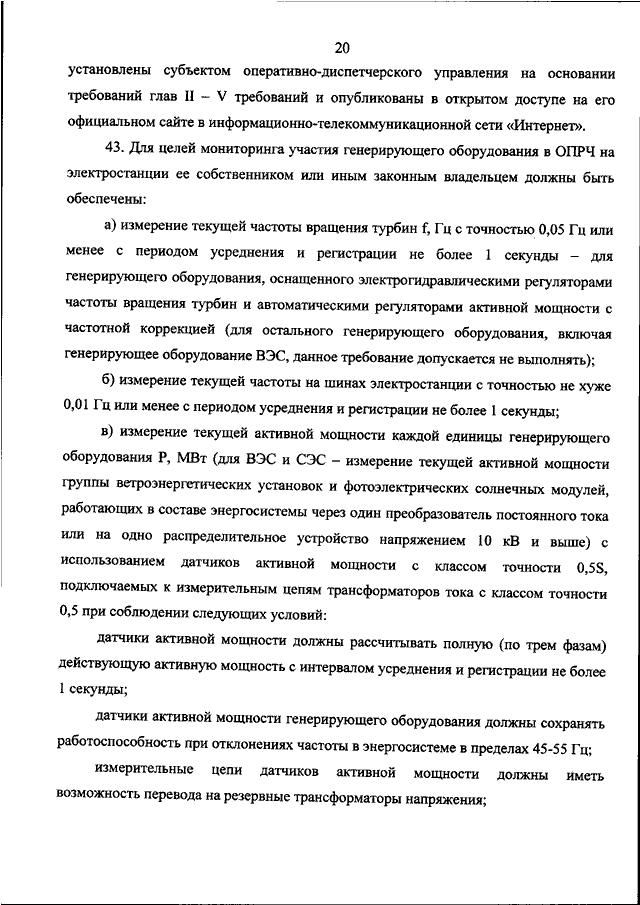 20

установлены субъектом оперативно-диспетчерского управления на основании требований глав II – V требований и опубликованы в открытом доступе на его официальном сайте в информационно-телекоммуникационной сети «Интернет».

43. Для целей мониторинга участия генерирующего оборудования в ОПРЧ на электростанции ее собственником или иным законным владельцем должны быть обеспечены:

а) измерение текущей частоты вращения турбин f, Гц с точностью 0,05 Гц или менее с периодом усреднения и регистрации не более 1 секунды – для генерирующего оборудования, оснащенного электрогидравлическими регуляторами частоты вращения турбин и автоматическими регуляторами активной мощности с частотной коррекцией (для остального генерирующего оборудования, включая генерирующее оборудование ВЭС, данное требование допускается не выполнять);

б) измерение текущей частоты на шинах электростанции с точностью не хуже 0,01 Гц или менее с периодом усреднения и регистрации не более 1 секунды;

в) измерение текущей активной мощности каждой единицы генерирующего оборудования P, МВт (для ВЭС и СЭС – измерение текущей активной мощности группы ветроэнергетических установок и фотоэлектрических солнечных модулей, работающих в составе энергосистемы через один преобразователь постоянного тока или на одно распределительное устройство напряжением 10 кВ и выше) с использованием датчиков активной мощности с классом точности 0,5S, подключаемых к измерительным цепям трансформаторов тока с классом точности 0,5 при соблюдении следующих условий:

датчики активной мощности должны рассчитывать полную (по трем фазам) действующую активную мощность с интервалом усреднения и регистрации не более 1 секунды;

датчики активной мощности генерирующего оборудования должны сохранять работоспособность при отклонениях частоты в энергосистеме в пределах 45-55 Гц;

измерительные цепи датчиков активной мощности должны иметь возможность перевода на резервные трансформаторы напряжения;